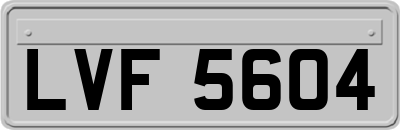 LVF 5604